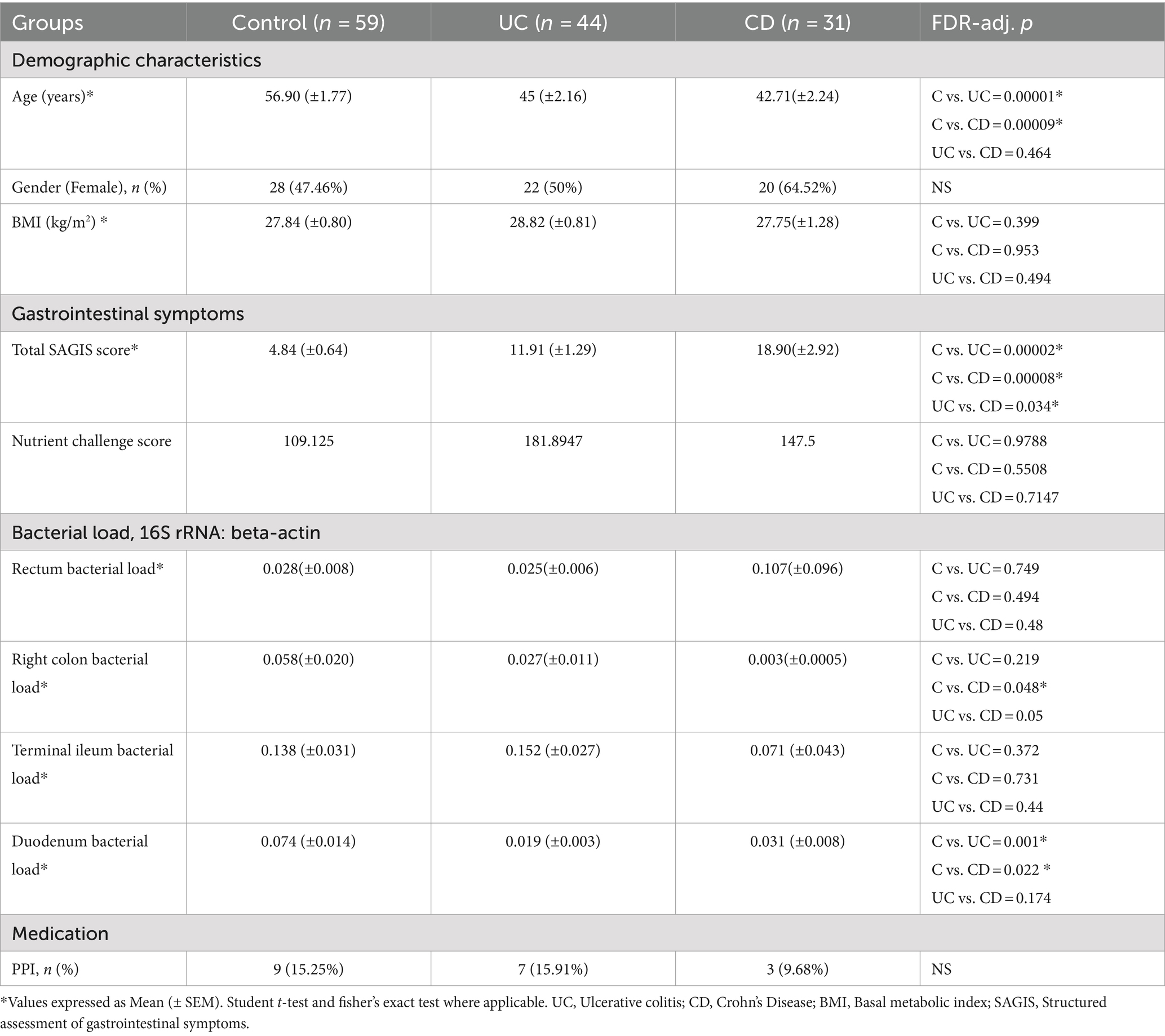 | Groups | Control ($n$ = 59) | UC ($n$ = 44) | CD ($n$ = 31) | FDR-adj. $p$ |
|---|---|---|---|---|
| Demographic characteristics | | | | |
| Age (years)* | 56.90 (±1.77) | 45 (±2.16) | 42.71(±2.24) | C vs. UC = 0.00001* C vs. CD = 0.00009* UC vs. CD = 0.464 |
| Gender (Female), $n$ (%) | 28 (47.46%) | 22 (50%) | 20 (64.52%) | NS |
| BMI (kg/m$^2$) * | 27.84 (±0.80) | 28.82 (±0.81) | 27.75(±1.28) | C vs. UC = 0.399 C vs. CD = 0.953 UC vs. CD = 0.494 |
| Gastrointestinal symptoms | | | | |
| Total SAGIS score* | 4.84 (±0.64) | 11.91 (±1.29) | 18.90(±2.92) | C vs. UC = 0.00002* C vs. CD = 0.00008* UC vs. CD = 0.034* |
| Nutrient challenge score | 109.125 | 181.8947 | 147.5 | C vs. UC = 0.9788 C vs. CD = 0.5508 UC vs. CD = 0.7147 |
| Bacterial load, 16S rRNA: beta-actin | | | | |
| Rectum bacterial load* | 0.028(±0.008) | 0.025(±0.006) | 0.107(±0.096) | C vs. UC = 0.749 C vs. CD = 0.494 UC vs. CD = 0.48 |
| Right colon bacterial load* | 0.058(±0.020) | 0.027(±0.011) | 0.003(±0.0005) | C vs. UC = 0.219 C vs. CD = 0.048* UC vs. CD = 0.05 |
| Terminal ileum bacterial load* | 0.138 (±0.031) | 0.152 (±0.027) | 0.071 (±0.043) | C vs. UC = 0.372 C vs. CD = 0.731 UC vs. CD = 0.44 |
| Duodenum bacterial load* | 0.074 (±0.014) | 0.019 (±0.003) | 0.031 (±0.008) | C vs. UC = 0.001* C vs. CD = 0.022 * UC vs. CD = 0.174 |
| Medication | | | | |
| PPI, $n$ (%) | 9 (15.25%) | 7 (15.91%) | 3 (9.68%) | NS |

*Values expressed as Mean (± SEM). Student $t$-test and fisher's exact test where applicable. UC, Ulcerative colitis; CD, Crohn's Disease; BMI, Basal metabolic index; SAGIS, Structured assessment of gastrointestinal symptoms.